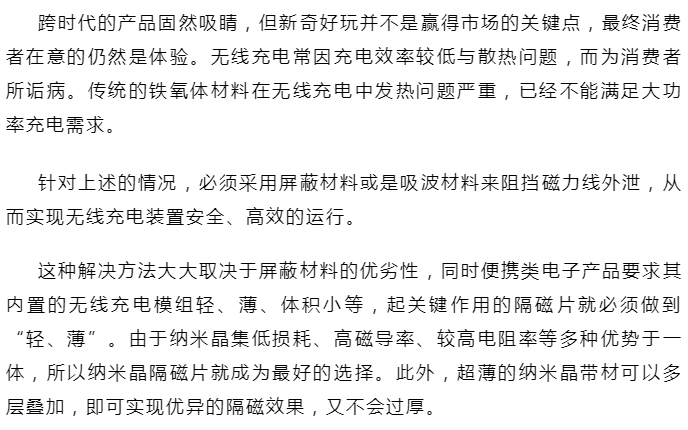 跨时代的产品固然吸睛，但新奇好玩并不是赢得市场的关键点，最终消费者在意的仍然是体验。无线充电常因充电效率较低与散热问题，而为消费者所诟病。传统的铁氧体材料在无线充电中发热问题严重，已经不能满足大功率充电需求。

针对上述的情况，必须采用屏蔽材料或是吸波材料来阻挡磁力线外泄，从而实现无线充电装置安全、高效的运行。

这种解决方法大大取决于屏蔽材料的优劣性，同时便携类电子产品要求其内置的无线充电模组轻、薄、体积小等，起关键作用的隔磁片就必须做到“轻、薄”。由于纳米晶集低损耗、高磁导率、较高电阻率等多种优势于一体，所以纳米晶隔磁片就成为最好的选择。此外，超薄的纳米晶带材可以多层叠加，即可实现优异的隔磁效果，又不会过厚。